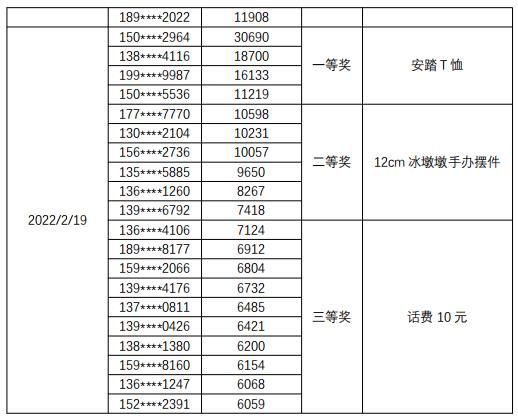 |  | 189****2022 | 11908 |  |  |
|---|---|---|---|---|
| 2022/2/19 | 150****2964 | 30690 | 一等奖 | 安踏T恤 |
|  | 138****4116 | 18700 |  |  |
|  | 199****9987 | 16133 |  |  |
|  | 150****5536 | 11219 |  |  |
|  | 177****7770 | 10598 | 二等奖 | 12cm冰墩墩手办摆件 |
|  | 130****2104 | 10231 |  |  |
|  | 156****2736 | 10057 |  |  |
|  | 135****5885 | 9650 |  |  |
|  | 136****1260 | 8267 |  |  |
|  | 139****6792 | 7418 |  |  |
|  | 136****4106 | 7124 | 三等奖 | 话费10元 |
|  | 189****8177 | 6912 |  |  |
|  | 159****2066 | 6804 |  |  |
|  | 139****4176 | 6732 |  |  |
|  | 137****0811 | 6485 |  |  |
|  | 139****0426 | 6421 |  |  |
|  | 138****1380 | 6200 |  |  |
|  | 159****8160 | 6154 |  |  |
|  | 136****1247 | 6068 |  |  |
|  | 152****2391 | 6059 |  |  |